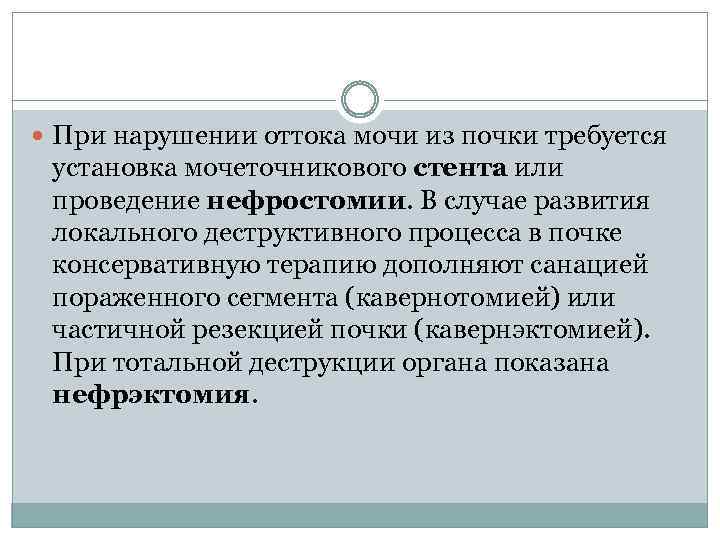 При нарушении оттока мочи из почки требуется установка мочеточникового стента или проведение нефростомии. В случае развития локального деструктивного процесса в почке консервативную терапию дополняют санацией пораженного сегмента (кавернотомией) или частичной резекцией почки (кавернэктомией). При тотальной деструкции органа показана нефрэктомия.